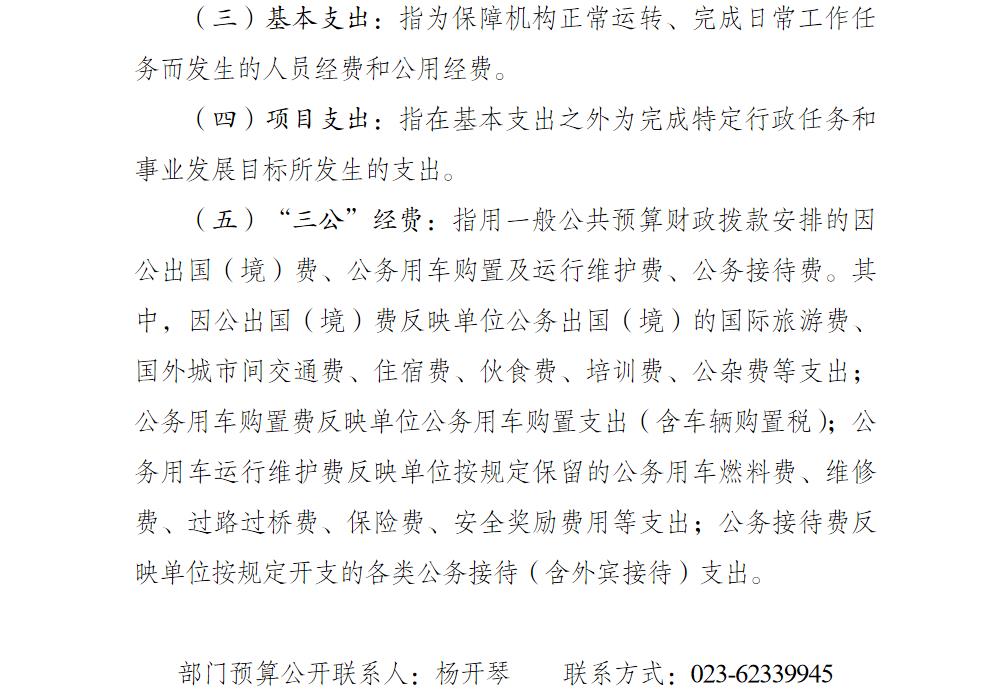 （三）基本支出：指为保障机构正常运转、完成日常工作任务而发生的人员经费和公用经费。

（四）项目支出：指在基本支出之外为完成特定行政任务和事业发展目标所发生的支出。

（五）“三公”经费：指用一般公共预算财政拨款安排的因公出国（境）费、公务用车购置及运行维护费、公务接待费。其中，因公出国（境）费反映单位公务出国（境）的国际旅游费、国外城市间交通费、住宿费、伙食费、培训费、公杂费等支出；公务用车购置费反映单位公务用车购置支出（含车辆购置税）；公务用车运行维护费反映单位按规定保留的公务用车燃料费、维修费、过路过桥费、保险费、安全奖励费用等支出；公务接待费反映单位按规定开支的各类公务接待（含外宾接待）支出。

部门预算公开联系人：杨开琴　　联系方式：023-62339945